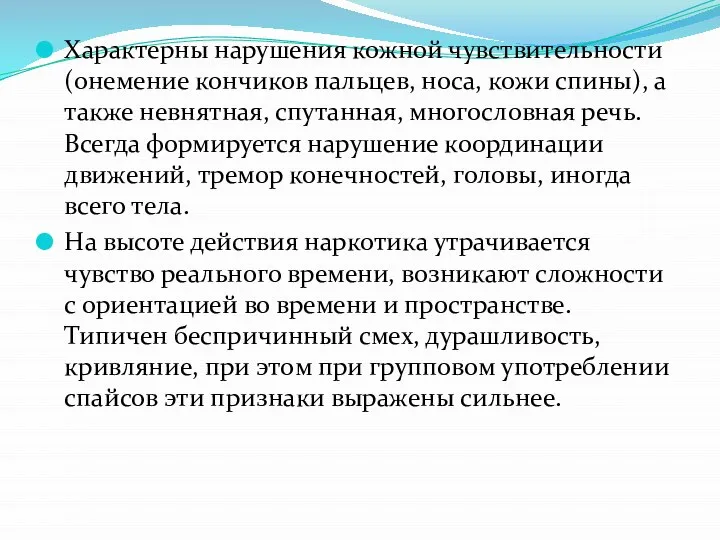 Характерны нарушения кожной чувствительности (онемение кончиков пальцев, носа, кожи спины), а также невнятная, спутанная, многословная речь. Всегда формируется нарушение координации движений, тремор конечностей, головы, иногда всего тела.

На высоте действия наркотика утрачивается чувство реального времени, возникают сложности с ориентацией во времени и пространстве. Типичен беспричинный смех, дурашливость, кривляние, при этом при групповом употреблении спайсов эти признаки выражены сильнее.